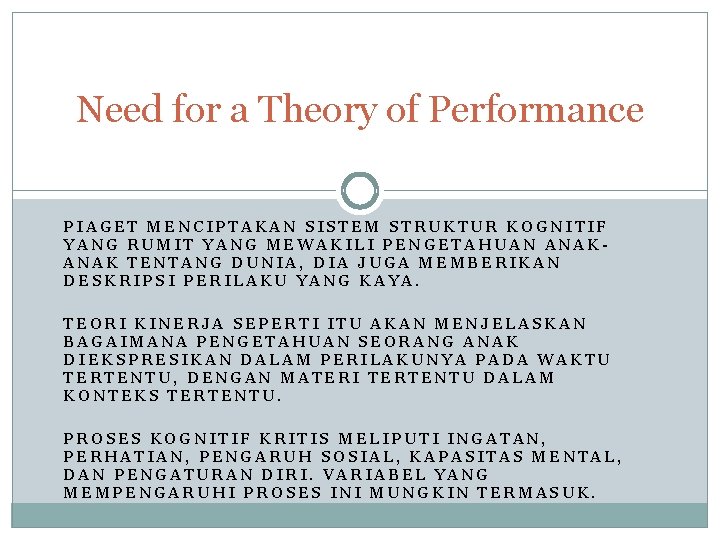 Need for a Theory of Performance

PIAGET MENCIPTAKAN SISTEM STRUKTUR KOGNITIF YANG RUMIT YANG MEWAKILI PENGETAHUAN ANAK-ANAK TENTANG DUNIA, DIA JUGA MEMBERIKAN DESKRIPSI PERILAKU YANG KAYA.

TEORI KINERJA SEPERTI ITU AKAN MENJELASKAN BAGAIMANA PENGETAHUAN SEORANG ANAK DIEKSPRESIKAN DALAM PERILAKUNYA PADA WAKTU TERTENTU, DENGAN MATERI TERTENTU DALAM KONTEKS TERTENTU.

PROSES KOGNITIF KRITIS MELIPUTI INGATAN, PERHATIAN, PENGARUH SOSIAL, KAPASITAS MENTAL, DAN PENGATURAN DIRI. VARIABEL YANG MEMPENGARUHI PROSES INI MUNGKIN TERMASUK.